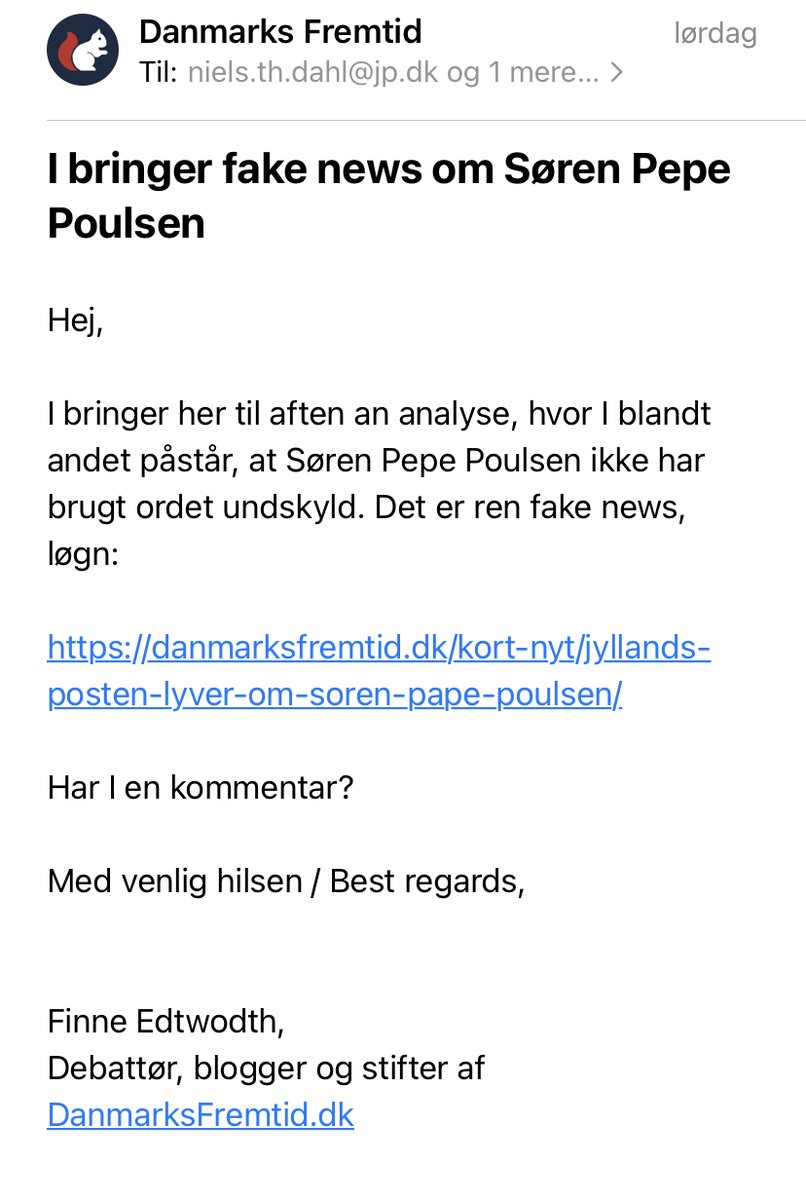 Danmarks Fremtid
lørdag
Til: niels.th.dahl@jp.dk og 1 mere... >

I bringer fake news om Søren Pepe Poulsen

Hej,

I bringer her til aften an analyse, hvor I blandt andet påstår, at Søren Pepe Poulsen ikke har brugt ordet undskyld. Det er ren fake news, løgn:

https://danmarksfremtid.dk/kort-nyt/jyllands-posten-lyver-om-soren-pape-poulsen/

Har I en kommentar?

Med venlig hilsen / Best regards,

Finne Edtwodth,
Debattør, blogger og stifter af
DanmarksFremtid.dk